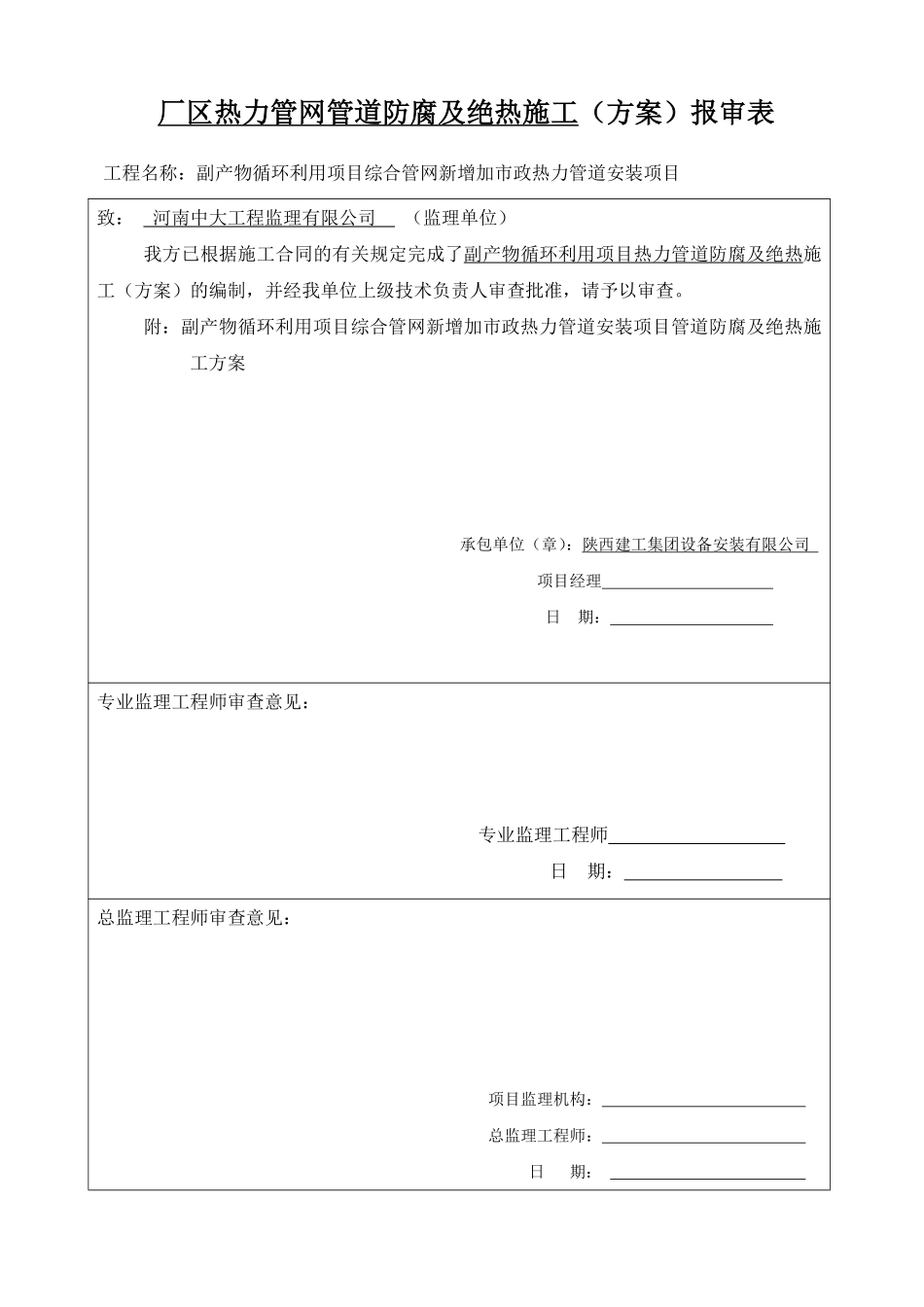 厂区热力管网管道防腐及绝热施工（方案）报审表

工程名称：副产物循环利用项目综合管网新增加市政热力管道安装项目

致： 河南中大工程监理有限公司 （监理单位）

我方已根据施工合同的有关规定完成了副产物循环利用项目热力管道防腐及绝热施工（方案）的编制，并经我单位上级技术负责人审查批准，请予以审查。

附：副产物循环利用项目综合管网新增加市政热力管道安装项目管道防腐及绝热施工方案

承包单位（章）：陕西建工集团设备安装有限公司

项目经理

日 期：

专业监理工程师审查意见：

专业监理工程师

日 期：

总监理工程师审查意见：

项目监理机构：

总监理工程师：

日 期：